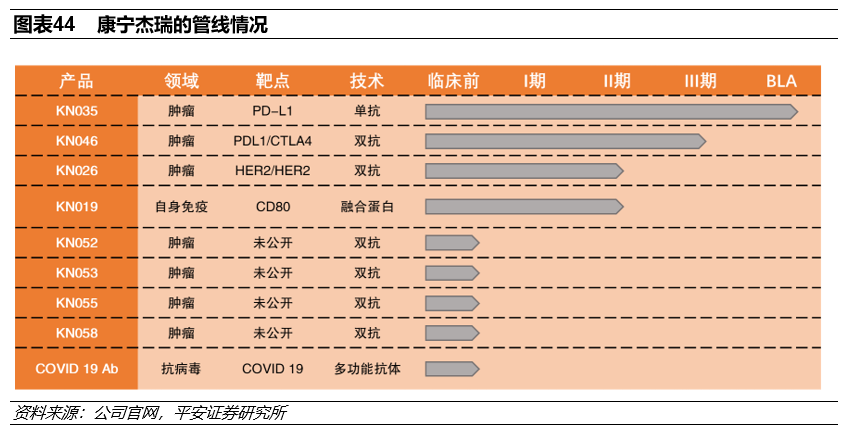 图表44　康宁杰瑞的管线情况

| 产品 | 领域 | 靶点 | 技术 | 临床前 | I期 | II期 | III期 | BLA |
|---|---|---|---|---|---|---|---|---|
| KN035 | 肿瘤 | PD-L1 | 单抗 | | | | | |
| KN046 | 肿瘤 | PDL1/CTLA4 | 双抗 | | | | | |
| KN026 | 肿瘤 | HER2/HER2 | 双抗 | | | | | |
| KN019 | 自身免疫 | CD80 | 融合蛋白 | | | | | |
| KN052 | 肿瘤 | 未公开 | 双抗 | | | | | |
| KN053 | 肿瘤 | 未公开 | 双抗 | | | | | |
| KN055 | 肿瘤 | 未公开 | 双抗 | | | | | |
| KN058 | 肿瘤 | 未公开 | 双抗 | | | | | |
| COVID 19 Ab | 抗病毒 | COVID 19 | 多功能抗体 | | | | | |

资料来源：公司官网，平安证券研究所